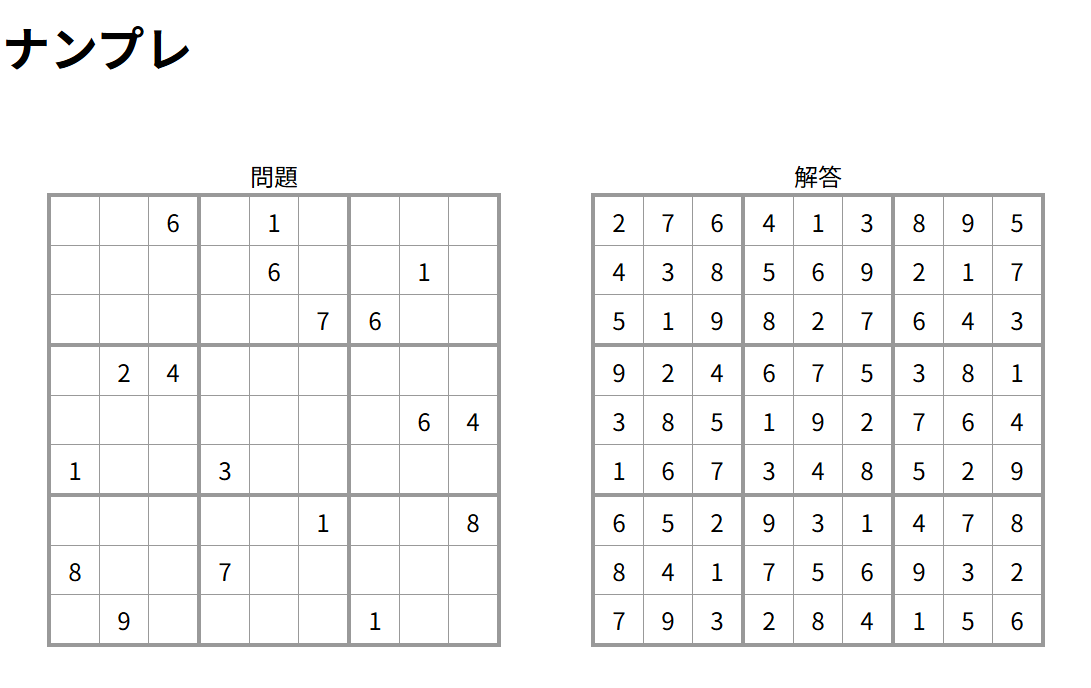 ナンプレ

問題

|   |   |   |   |   |   |   |   |   |
|---|---|---|---|---|---|---|---|---|
|   |   | 6 |   | 1 |   |   |   |   |
|   |   |   |   | 6 |   |   | 1 |   |
|   |   |   |   |   | 7 | 6 |   |   |
|   | 2 | 4 |   |   |   |   |   |   |
|   |   |   |   |   |   |   | 6 | 4 |
| 1 |   |   | 3 |   |   |   |   |   |
|   |   |   |   |   | 1 |   |   | 8 |
| 8 |   |   | 7 |   |   |   |   |   |
|   | 9 |   |   |   |   | 1 |   |   |

解答

|   |   |   |   |   |   |   |   |   |
|---|---|---|---|---|---|---|---|---|
| 2 | 7 | 6 | 4 | 1 | 3 | 8 | 9 | 5 |
| 4 | 3 | 8 | 5 | 6 | 9 | 2 | 1 | 7 |
| 5 | 1 | 9 | 8 | 2 | 7 | 6 | 4 | 3 |
| 9 | 2 | 4 | 6 | 7 | 5 | 3 | 8 | 1 |
| 3 | 8 | 5 | 1 | 9 | 2 | 7 | 6 | 4 |
| 1 | 6 | 7 | 3 | 4 | 8 | 5 | 2 | 9 |
| 6 | 5 | 2 | 9 | 3 | 1 | 4 | 7 | 8 |
| 8 | 4 | 1 | 7 | 5 | 6 | 9 | 3 | 2 |
| 7 | 9 | 3 | 2 | 8 | 4 | 1 | 5 | 6 |